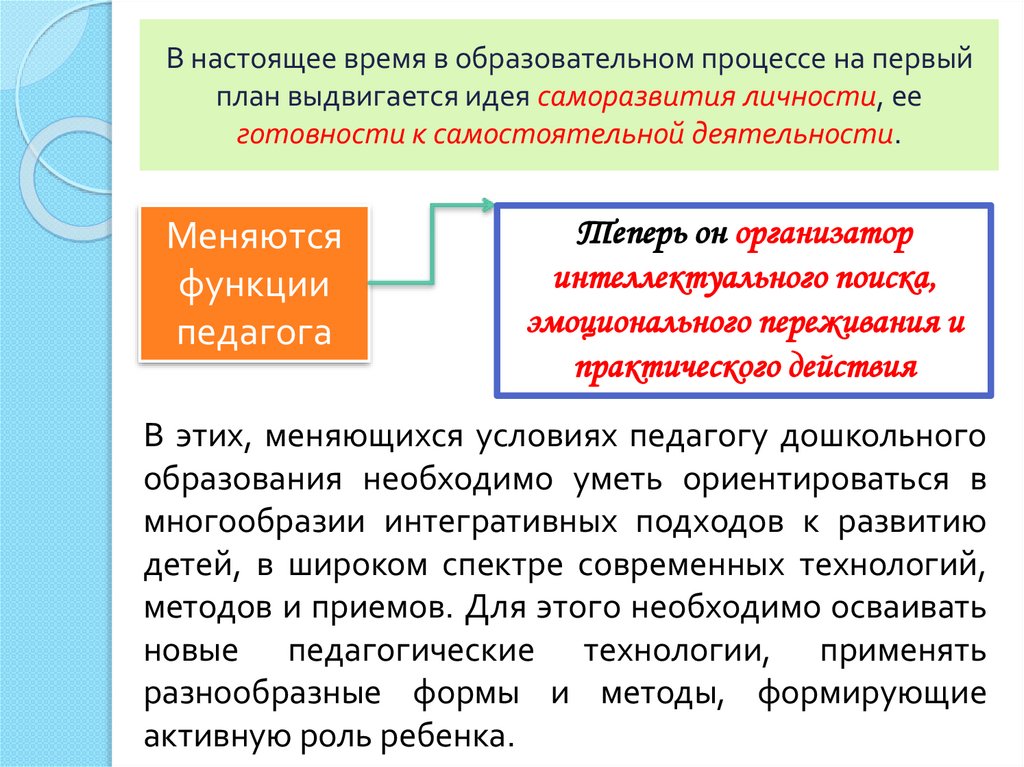 В настоящее время в образовательном процессе на первый план выдвигается идея саморазвития личности, ее готовности к самостоятельной деятельности.

Меняются функции педагога

Теперь он организатор интеллектуального поиска, эмоционального переживания и практического действия

В этих, меняющихся условиях педагогу дошкольного образования необходимо уметь ориентироваться в многообразии интегративных подходов к развитию детей, в широком спектре современных технологий, методов и приемов. Для этого необходимо осваивать новые педагогические технологии, применять разнообразные формы и методы, формирующие активную роль ребенка.